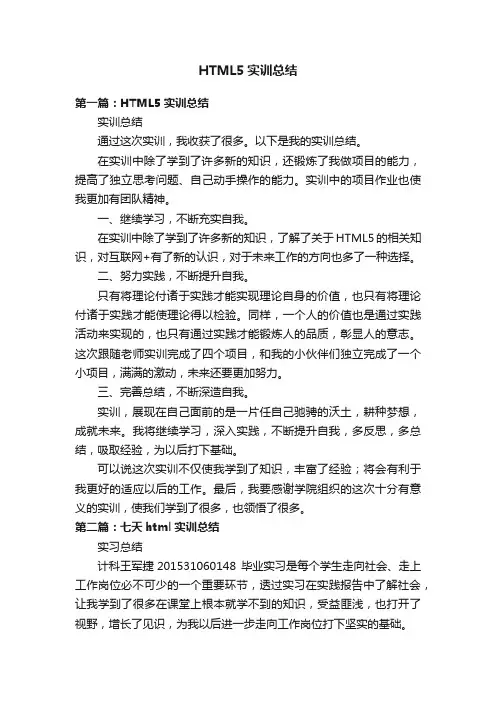 HTML5 实训总结

第一篇：HTML5 实训总结

实训总结

通过这次实训，我收获了很多。以下是我的实训总结。

在实训中除了学到了许多新的知识，还锻炼了我做项目的能力，提高了独立思考问题、自己动手操作的能力。实训中的项目作业也使我更加有团队精神。

一、继续学习，不断充实自我。

在实训中除了学到了许多新的知识，了解了关于 HTML5 的相关知识，对互联网+有了新的认识，对于未来工作的方向也多了一种选择。

二、努力实践，不断提升自我。

只有将理论付诸于实践才能实现理论自身的价值，也只有将理论付诸于实践才能使理论得以检验。同样，一个人的价值也是通过实践活动来实现的，也只有通过实践才能锻炼人的品质，彰显人的意志。这次跟随老师实训完成了四个项目，和我的小伙伴们独立完成了一个小项目，满满的激动，未来还要更加努力。

三、完善总结，不断深造自我。

实训，展现在自己面前的是一片任自己驰骋的沃土，耕种梦想，成就未来。我将继续学习，深入实践，不断提升自我，多反思，多总结，吸取经验，为以后打下基础。

可以说这次实训不仅使我学到了知识，丰富了经验；将会有利于我更好的适应以后的工作。最后，我要感谢学院组织的这次十分有意义的实训，使我们学到了很多，也领悟了很多。

第二篇：七天 html 实训总结

实习总结

计科王军捷 201531060148 毕业实习是每个学生走向社会、走上工作岗位必不可少的一个重要环节，透过实习在实践报告中了解社会，让我学到了很多在课堂上根本就学不到的知识，受益匪浅，也打开了视野，增长了见识，为我以后进一步走向工作岗位打下坚实的基础。